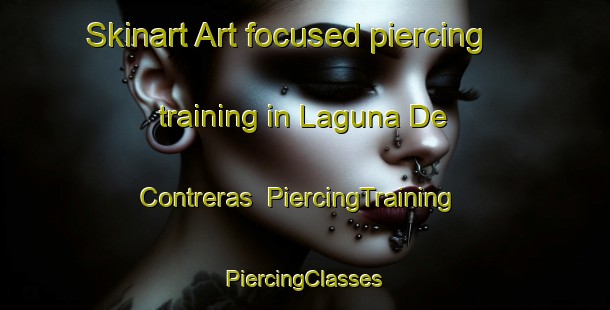 Skinart Art focused piercing training in Laguna De Contreras  PiercingTraining

PiercingClasses